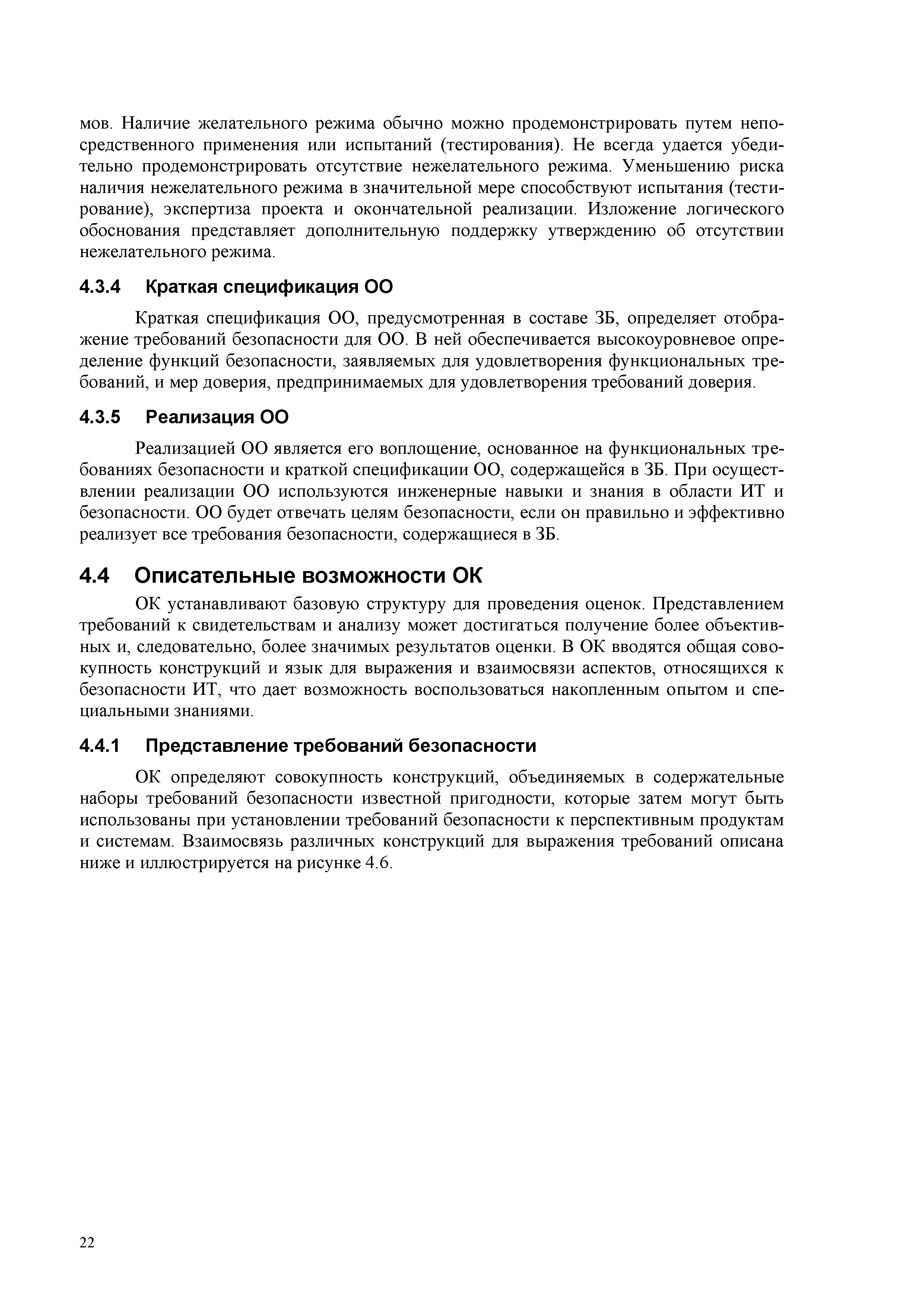 мов. Наличие желательного режима обычно можно продемонстрировать путем непосредственного применения или испытаний (тестирования). Не всегда удается убедительно продемонстрировать отсутствие нежелательного режима. Уменьшению риска наличия нежелательного режима в значительной мере способствуют испытания (тестирование), экспертиза проекта и окончательной реализации. Изложение логического обоснования представляет дополнительную поддержку утверждению об отсутствии нежелательного режима.

4.3.4 Краткая спецификация ОО

Краткая спецификация ОО, предусмотренная в составе ЗБ, определяет отображение требований безопасности для ОО. В ней обеспечивается высокоуровневое определение функций безопасности, заявляемых для удовлетворения функциональных требований, и мер доверия, предпринимаемых для удовлетворения требований доверия.

4.3.5 Реализация ОО

Реализацией ОО является его воплощение, основанное на функциональных требованиях безопасности и краткой спецификации ОО, содержащейся в ЗБ. При осуществлении реализации ОО используются инженерные навыки и знания в области ИТ и безопасности. ОО будет отвечать целям безопасности, если он правильно и эффективно реализует все требования безопасности, содержащиеся в ЗБ.

4.4 Описательные возможности ОК

ОК устанавливают базовую структуру для проведения оценок. Представлением требований к свидетельствам и анализу может достигаться получение более объективных и, следовательно, более значимых результатов оценки. В ОК вводятся общая совокупность конструкций и язык для выражения и взаимосвязи аспектов, относящихся к безопасности ИТ, что дает возможность воспользоваться накопленным опытом и специальными знаниями.

4.4.1 Представление требований безопасности

ОК определяют совокупность конструкций, объединяемых в содержательные наборы требований безопасности известной пригодности, которые затем могут быть использованы при установлении требований безопасности к перспективным продуктам и системам. Взаимосвязь различных конструкций для выражения требований описана ниже и иллюстрируется на рисунке 4.6.

22